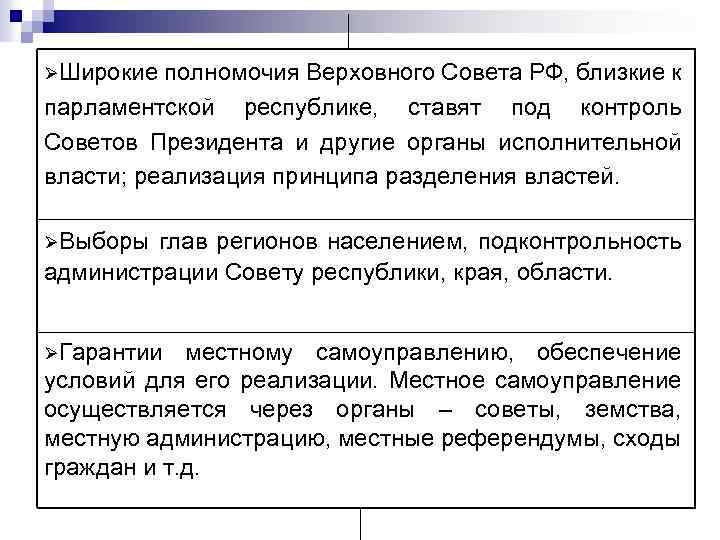 ➢Широкие полномочия Верховного Совета РФ, близкие к парламентской республике, ставят под контроль Советов Президента и другие органы исполнительной власти; реализация принципа разделения властей.

➢Выборы глав регионов населением, подконтрольность администрации Совету республики, края, области.

➢Гарантии местному самоуправлению, обеспечение условий для его реализации. Местное самоуправление осуществляется через органы – советы, земства, местную администрацию, местные референдумы, сходы граждан и т.д.